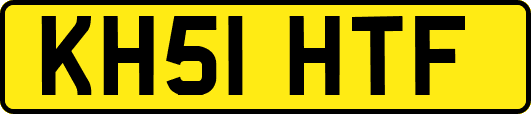 KH51 HTF